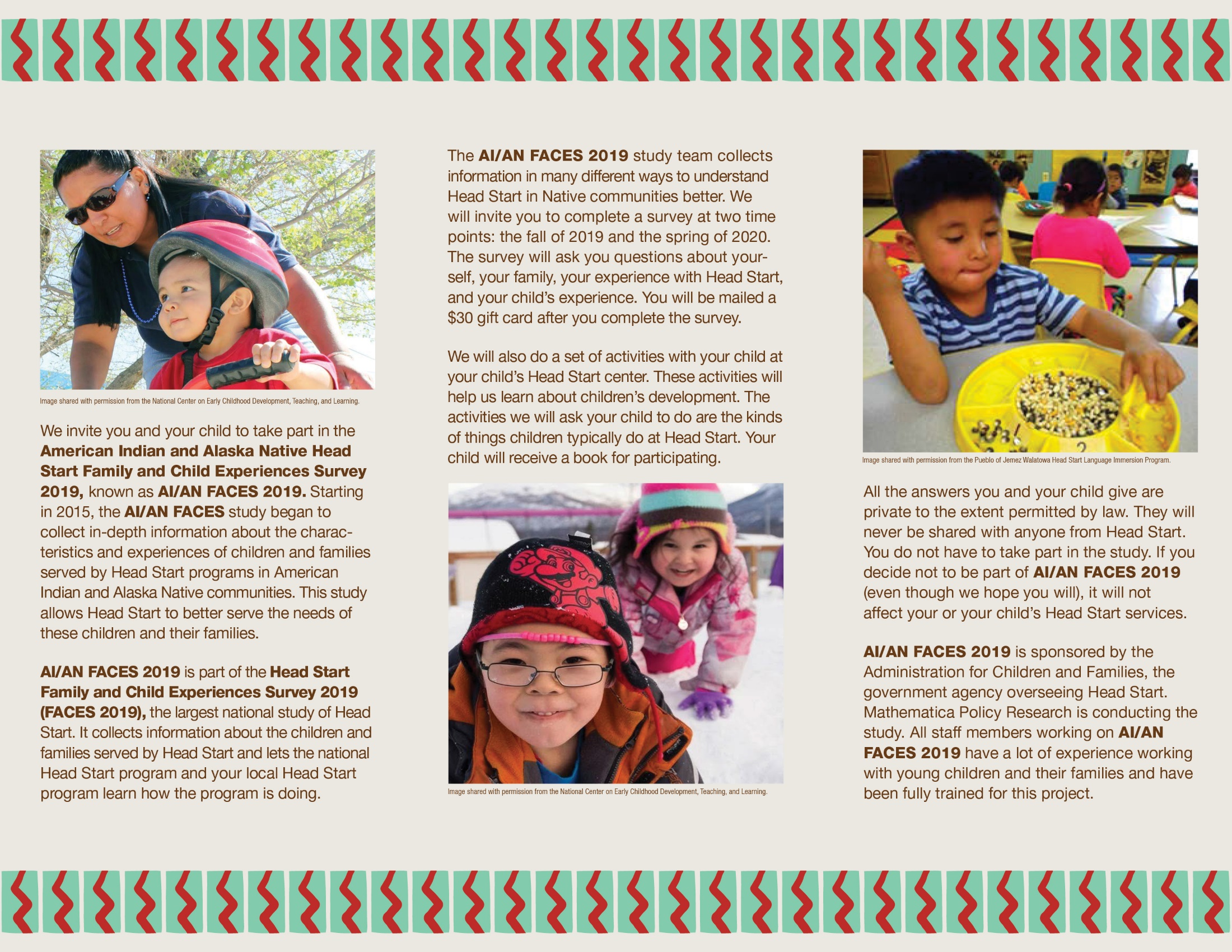 Image shared with permission from the National Center on Early Childhood Development, Teaching, and Learning.

We invite you and your child to take part in the American Indian and Alaska Native Head Start Family and Child Experiences Survey 2019, known as AI/AN FACES 2019. Starting in 2015, the AI/AN FACES study began to collect in-depth information about the characteristics and experiences of children and families served by Head Start programs in American Indian and Alaska Native communities. This study allows Head Start to better serve the needs of these children and their families.

AI/AN FACES 2019 is part of the Head Start Family and Child Experiences Survey 2019 (FACES 2019), the largest national study of Head Start. It collects information about the children and families served by Head Start and lets the national Head Start program and your local Head Start program learn how the program is doing.

The AI/AN FACES 2019 study team collects information in many different ways to understand Head Start in Native communities better. We will invite you to complete a survey at two time points: the fall of 2019 and the spring of 2020. The survey will ask you questions about yourself, your family, your experience with Head Start, and your child's experience. You will be mailed a $30 gift card after you complete the survey.

We will also do a set of activities with your child at your child's Head Start center. These activities will help us learn about children's development. The activities we will ask your child to do are the kinds of things children typically do at Head Start. Your child will receive a book for participating.

Image shared with permission from the National Center on Early Childhood Development, Teaching, and Learning.

Image shared with permission from the Pueblo of Jemez Walatowa Head Start Language Immersion Program.

All the answers you and your child give are private to the extent permitted by law. They will never be shared with anyone from Head Start. You do not have to take part in the study. If you decide not to be part of AI/AN FACES 2019 (even though we hope you will), it will not affect your or your child's Head Start services.

AI/AN FACES 2019 is sponsored by the Administration for Children and Families, the government agency overseeing Head Start. Mathematica Policy Research is conducting the study. All staff members working on AI/AN FACES 2019 have a lot of experience working with young children and their families and have been fully trained for this project.